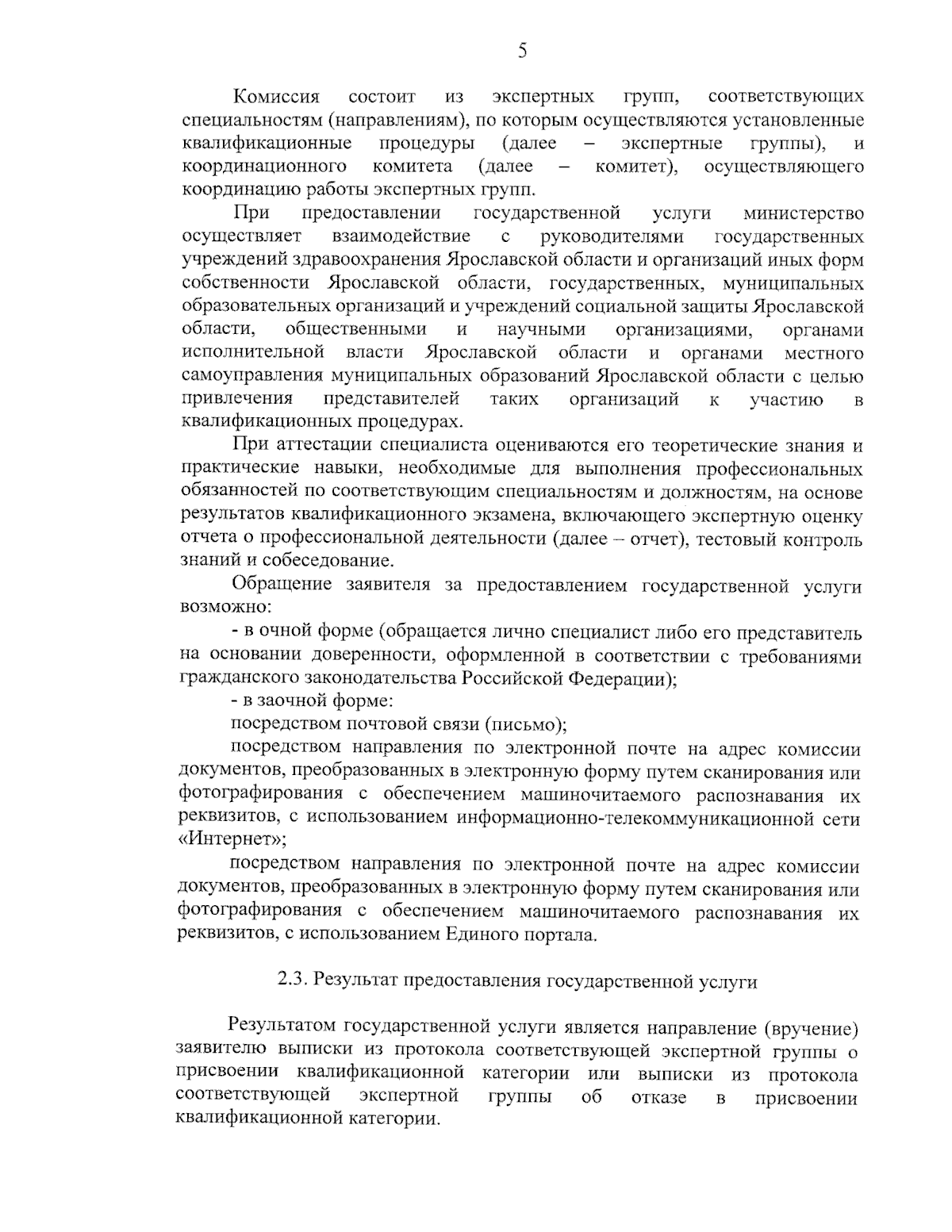 5

Комиссия состоит из экспертных групп, соответствующих специальностям (направлениям), по которым осуществляются установленные квалификационные процедуры (далее – экспертные группы), и координационного комитета (далее – комитет), осуществляющего координацию работы экспертных групп.

При предоставлении государственной услуги министерство осуществляет взаимодействие с руководителями государственных учреждений здравоохранения Ярославской области и организаций иных форм собственности Ярославской области, государственных, муниципальных образовательных организаций и учреждений социальной защиты Ярославской области, общественными и научными организациями, органами исполнительной власти Ярославской области и органами местного самоуправления муниципальных образований Ярославской области с целью привлечения представителей таких организаций к участию в квалификационных процедурах.

При аттестации специалиста оцениваются его теоретические знания и практические навыки, необходимые для выполнения профессиональных обязанностей по соответствующим специальностям и должностям, на основе результатов квалификационного экзамена, включающего экспертную оценку отчета о профессиональной деятельности (далее – отчет), тестовый контроль знаний и собеседование.

Обращение заявителя за предоставлением государственной услуги возможно:

- в очной форме (обращается лично специалист либо его представитель на основании доверенности, оформленной в соответствии с требованиями гражданского законодательства Российской Федерации);

- в заочной форме:

посредством почтовой связи (письмо);

посредством направления по электронной почте на адрес комиссии документов, преобразованных в электронную форму путем сканирования или фотографирования с обеспечением машиночитаемого распознавания их реквизитов, с использованием информационно-телекоммуникационной сети «Интернет»;

посредством направления по электронной почте на адрес комиссии документов, преобразованных в электронную форму путем сканирования или фотографирования с обеспечением машиночитаемого распознавания их реквизитов, с использованием Единого портала.

2.3. Результат предоставления государственной услуги

Результатом государственной услуги является направление (вручение) заявителю выписки из протокола соответствующей экспертной группы о присвоении квалификационной категории или выписки из протокола соответствующей экспертной группы об отказе в присвоении квалификационной категории.